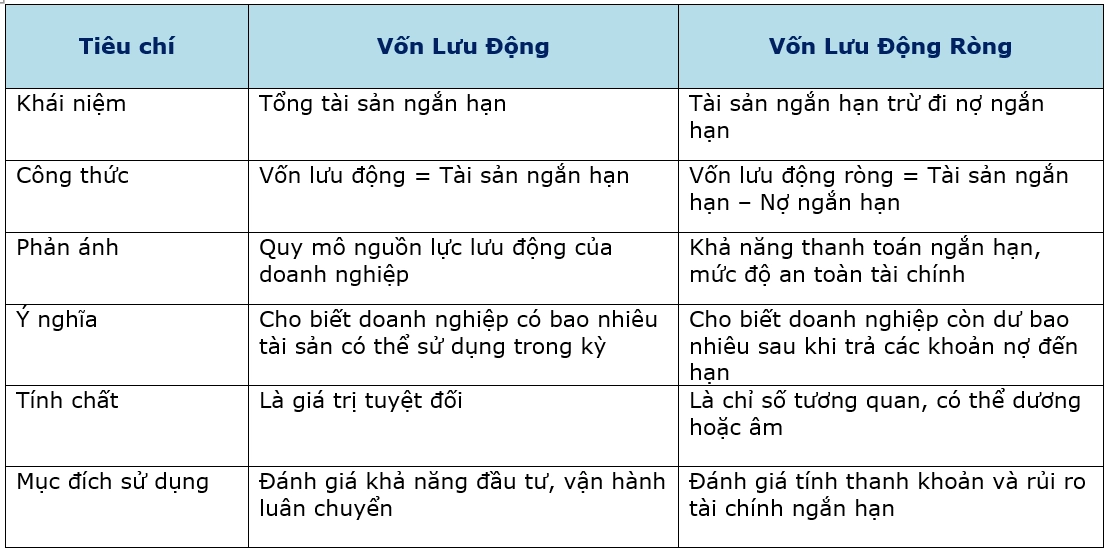 | Tiêu chí | Vốn Lưu Động | Vốn Lưu Động Ròng |
|---|---|---|
| Khái niệm | Tổng tài sản ngắn hạn | Tài sản ngắn hạn trừ đi nợ ngắn hạn |
| Công thức | Vốn lưu động = Tài sản ngắn hạn | Vốn lưu động ròng = Tài sản ngắn hạn – Nợ ngắn hạn |
| Phản ánh | Quy mô nguồn lực lưu động của doanh nghiệp | Khả năng thanh toán ngắn hạn, mức độ an toàn tài chính |
| Ý nghĩa | Cho biết doanh nghiệp có bao nhiêu tài sản có thể sử dụng trong kỳ | Cho biết doanh nghiệp còn dư bao nhiêu sau khi trả các khoản nợ đến hạn |
| Tính chất | Là giá trị tuyệt đối | Là chỉ số tương quan, có thể dương hoặc âm |
| Mục đích sử dụng | Đánh giá khả năng đầu tư, vận hành luân chuyển | Đánh giá tính thanh khoản và rủi ro tài chính ngắn hạn |